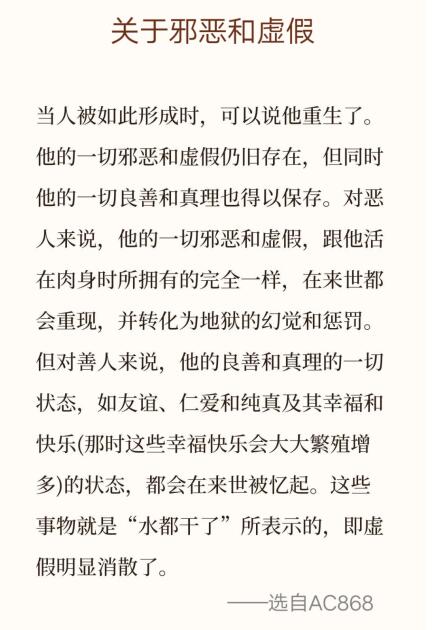 关于邪恶和虚假

当人被如此形成时，可以说他重生了。他的一切邪恶和虚假仍旧存在，但同时他的一切良善和真理也得以保存。对恶人来说，他的一切邪恶和虚假，跟他活在肉身时所拥有的完全一样，在来世都会重现，并转化为地狱的幻觉和惩罚。但对善人来说，他的良善和真理的一切状态，如友谊、仁爱和纯真及其幸福和快乐(那时这些幸福快乐会大大繁殖增多)的状态，都会在来世被忆起。这些事物就是“水都干了”所表示的，即虚假明显消散了。

——选自AC868